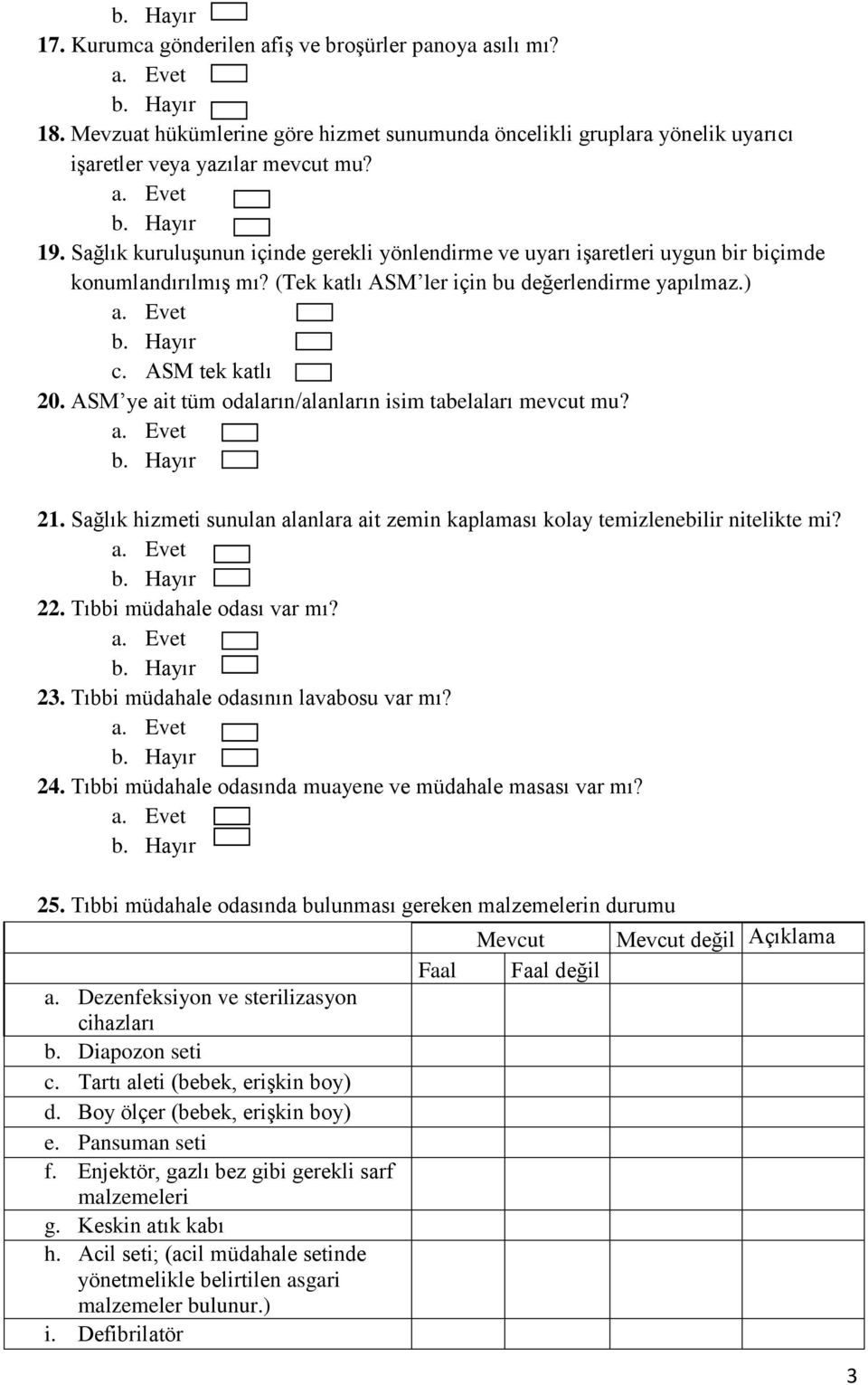 b. Hayır

17. Kurumca gönderilen afiş ve broşürler panoya asılı mı?
a. Evet
b. Hayır

18. Mevzuat hükümlerine göre hizmet sunumunda öncelikli gruplara yönelik uyarıcı işaretler veya yazılar mevcut mu?
a. Evet
b. Hayır

19. Sağlık kuruluşunun içinde gerekli yönlendirme ve uyarı işaretleri uygun bir biçimde konumlandırılmış mı? (Tek katlı ASM'ler için bu değerlendirme yapılmaz.)
a. Evet
b. Hayır
c. ASM tek katlı

20. ASM'ye ait tüm odaların/alanların isim tabelaları mevcut mu?
a. Evet
b. Hayır

21. Sağlık hizmeti sunulan alanlara ait zemin kaplaması kolay temizlenebilir nitelikte mi?
a. Evet
b. Hayır

22. Tıbbi müdahale odası var mı?
a. Evet
b. Hayır

23. Tıbbi müdahale odasının lavabosu var mı?
a. Evet
b. Hayır

24. Tıbbi müdahale odasında muayene ve müdahale masası var mı?
a. Evet
b. Hayır

25. Tıbbi müdahale odasında bulunması gereken malzemelerin durumu

| | Mevcut | | Mevcut değil | Açıklama |
|---|---|---|---|---|
| | Faal | Faal değil | | |
| a. Dezenfeksiyon ve sterilizasyon cihazları | | | | |
| b. Diapozon seti | | | | |
| c. Tartı aleti (bebek, erişkin boy) | | | | |
| d. Boy ölçer (bebek, erişkin boy) | | | | |
| e. Pansuman seti | | | | |
| f. Enjektör, gazlı bez gibi gerekli sarf malzemeleri | | | | |
| g. Keskin atık kabı | | | | |
| h. Acil seti; (acil müdahale setinde yönetmelikle belirtilen asgari malzemeler bulunur.) | | | | |
| i. Defibrilatör | | | | |

3